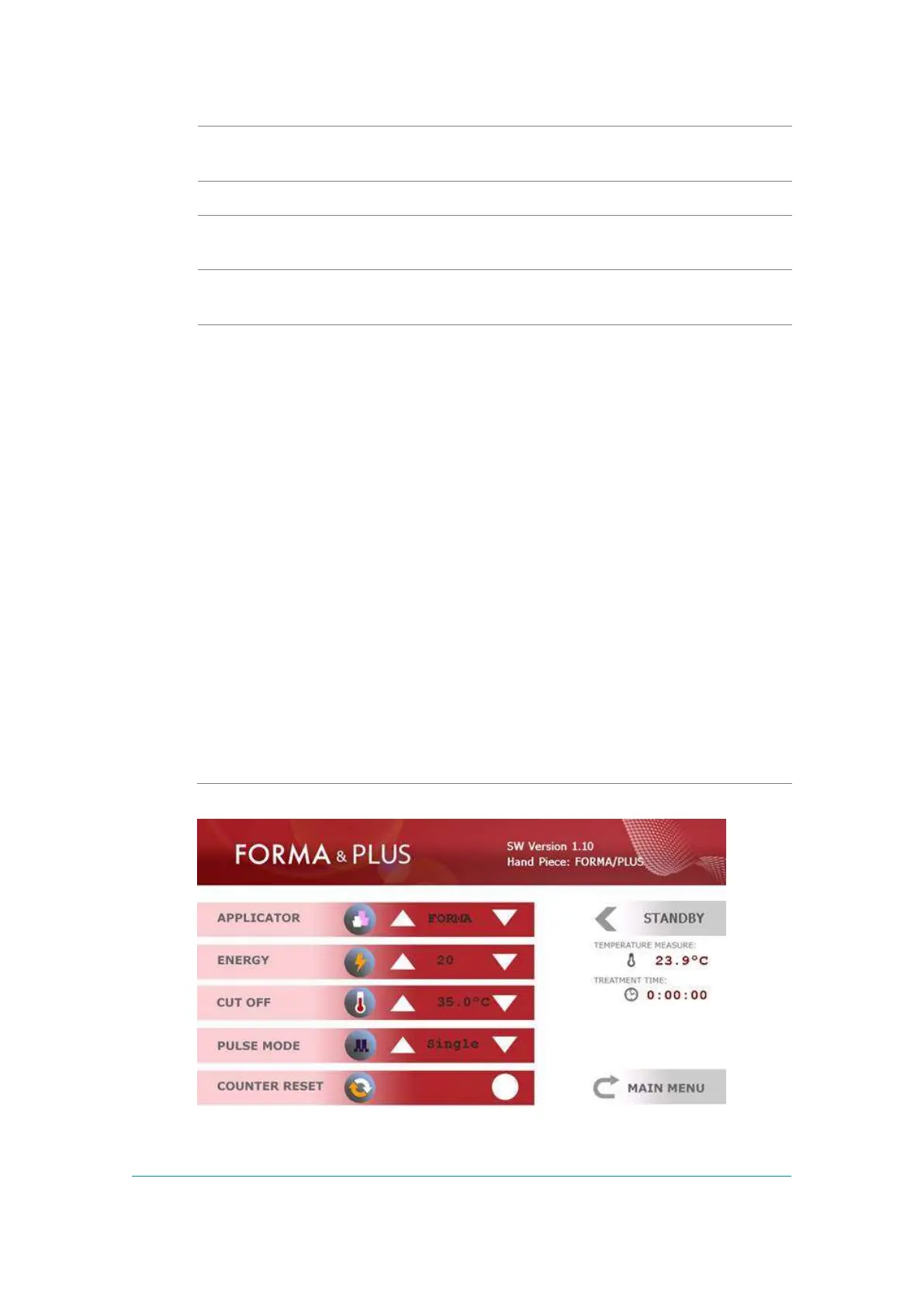 FORMA & PLUS

SW Version 1.10
Hand Piece: FORMA/PLUS

APPLICATOR
FORMA

ENERGY
20

CUT OFF
35.0°C

PULSE MODE
Single

COUNTER RESET

STANDBY

TEMPERATURE MEASURE:
23.9°C

TREATMENT TIME:
0:00:00

MAIN MENU